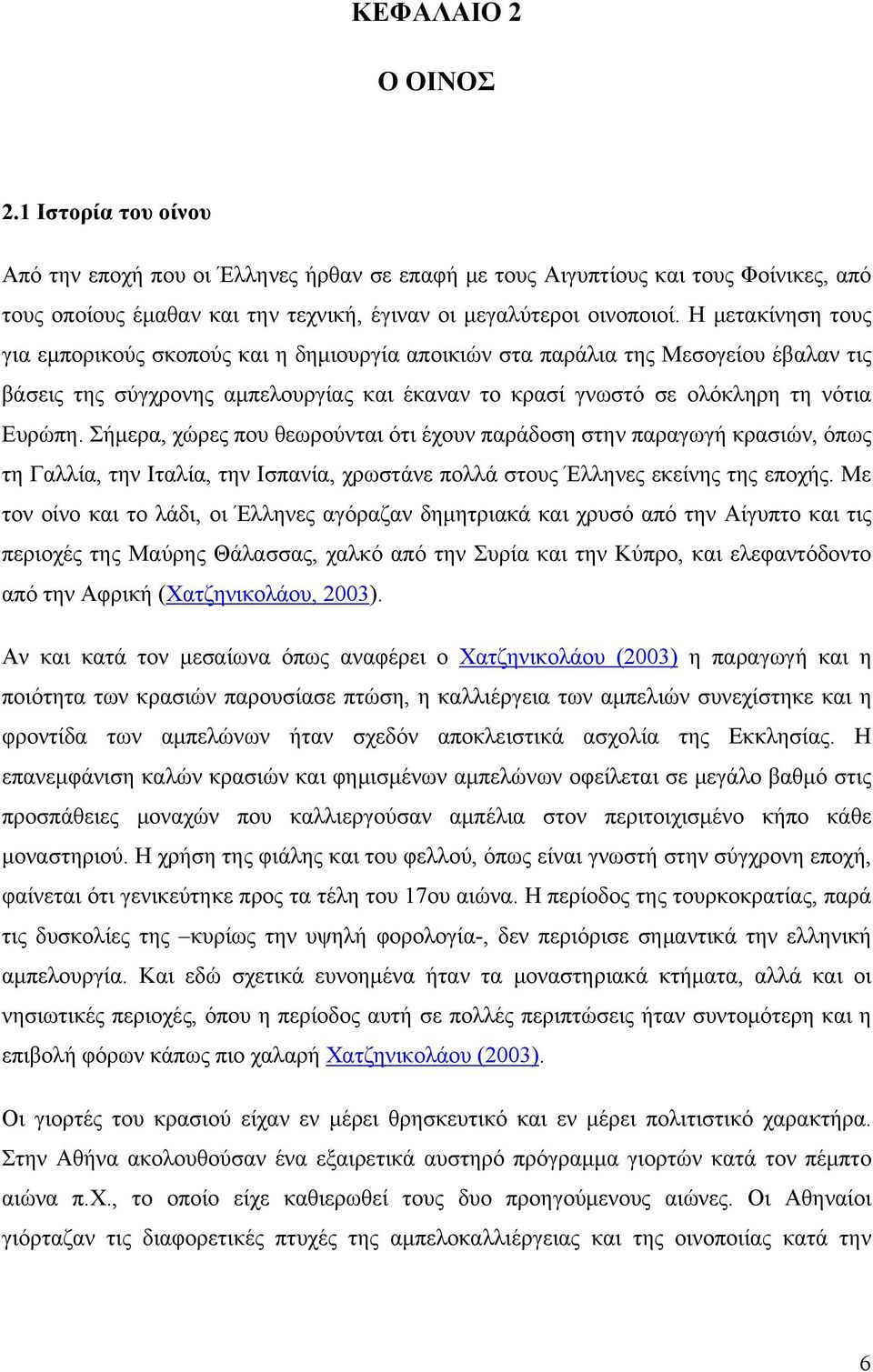 ΚΕΦΑΛΑΙΟ 2

Ο ΟΙΝΟΣ

2.1 Ιστορία του οίνου

Από την εποχή που οι Έλληνες ήρθαν σε επαφή με τους Αιγυπτίους και τους Φοίνικες, από τους οποίους έμαθαν και την τεχνική, έγιναν οι μεγαλύτεροι οινοποιοί. Η μετακίνηση τους για εμπορικούς σκοπούς και η δημιουργία αποικιών στα παράλια της Μεσογείου έβαλαν τις βάσεις της σύγχρονης αμπελουργίας και έκαναν το κρασί γνωστό σε ολόκληρη τη νότια Ευρώπη. Σήμερα, χώρες που θεωρούνται ότι έχουν παράδοση στην παραγωγή κρασιών, όπως τη Γαλλία, την Ιταλία, την Ισπανία, χρωστάνε πολλά στους Έλληνες εκείνης της εποχής. Με τον οίνο και το λάδι, οι Έλληνες αγόραζαν δημητριακά και χρυσό από την Αίγυπτο και τις περιοχές της Μαύρης Θάλασσας, χαλκό από την Συρία και την Κύπρο, και ελεφαντόδοντο από την Αφρική (Χατζηνικολάου, 2003).

Αν και κατά τον μεσαίωνα όπως αναφέρει ο Χατζηνικολάου (2003) η παραγωγή και η ποιότητα των κρασιών παρουσίασε πτώση, η καλλιέργεια των αμπελιών συνεχίστηκε και η φροντίδα των αμπελώνων ήταν σχεδόν αποκλειστικά ασχολία της Εκκλησίας. Η επανεμφάνιση καλών κρασιών και φημισμένων αμπελώνων οφείλεται σε μεγάλο βαθμό στις προσπάθειες μοναχών που καλλιεργούσαν αμπέλια στον περιτοιχισμένο κήπο κάθε μοναστηριού. Η χρήση της φιάλης και του φελλού, όπως είναι γνωστή στην σύγχρονη εποχή, φαίνεται ότι γενικεύτηκε προς τα τέλη του 17ου αιώνα. Η περίοδος της τουρκοκρατίας, παρά τις δυσκολίες της –κυρίως την υψηλή φορολογία-, δεν περιόρισε σημαντικά την ελληνική αμπελουργία. Και εδώ σχετικά ευνοημένα ήταν τα μοναστηριακά κτήματα, αλλά και οι νησιωτικές περιοχές, όπου η περίοδος αυτή σε πολλές περιπτώσεις ήταν συντομότερη και η επιβολή φόρων κάπως πιο χαλαρή Χατζηνικολάου (2003).

Οι γιορτές του κρασιού είχαν εν μέρει θρησκευτικό και εν μέρει πολιτιστικό χαρακτήρα. Στην Αθήνα ακολουθούσαν ένα εξαιρετικά αυστηρό πρόγραμμα γιορτών κατά τον πέμπτο αιώνα π.Χ., το οποίο είχε καθιερωθεί τους δυο προηγούμενους αιώνες. Οι Αθηναίοι γιόρταζαν τις διαφορετικές πτυχές της αμπελοκαλλιέργειας και της οινοποιίας κατά την

6